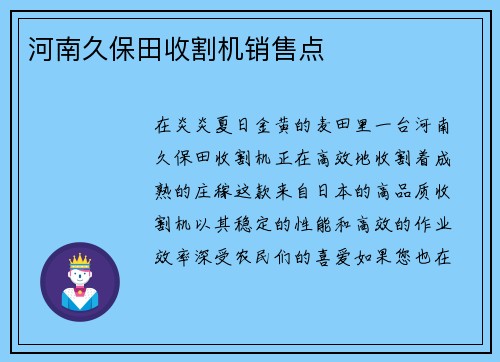 河南久保田收割机销售点

在炎炎夏日金黄的麦田里一台河南久保田收割机正在高效地收割着成熟的庄稼这款来自日本的高品质收割机以其稳定的性能和高效的作业效率深受农民们的喜爱如果您也在